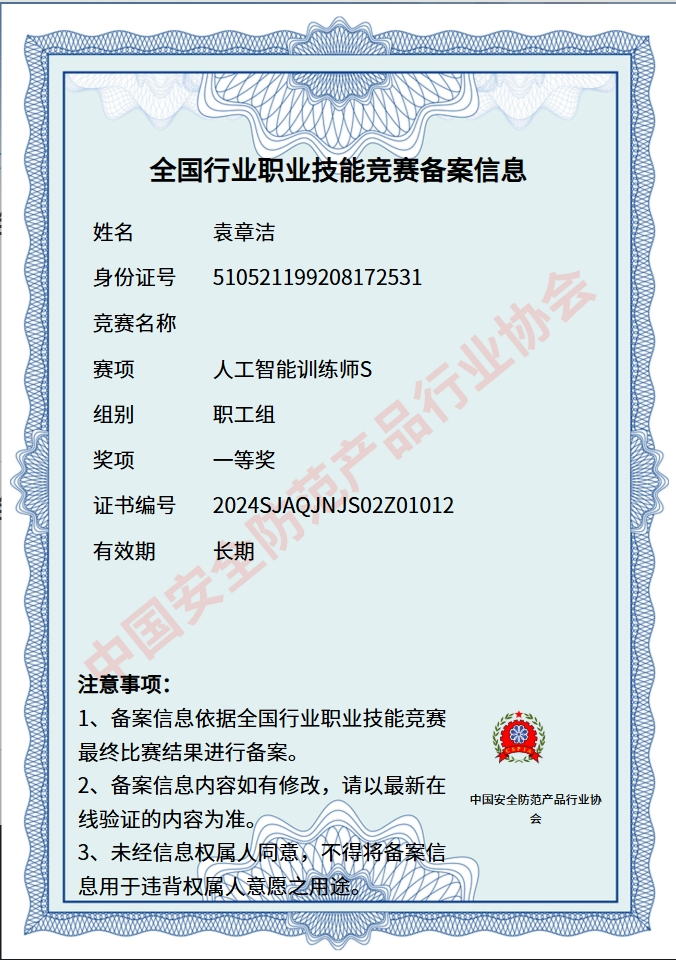 全国行业职业技能竞赛备案信息

姓名 袁章洁

身份证号 510521199208172531

竞赛名称

赛项 人工智能训练师S

组别 职工组

奖项 一等奖

证书编号 2024SJAQJNJS02Z01012

有效期 长期

中国安全防范产品行业协会

注意事项：

1、备案信息依据全国行业职业技能竞赛最终比赛结果进行备案。

2、备案信息内容如有修改，请以最新在线验证的内容为准。

3、未经信息权属人同意，不得将备案信息用于违背权属人意愿之用途。

中国安全防范产品行业协会